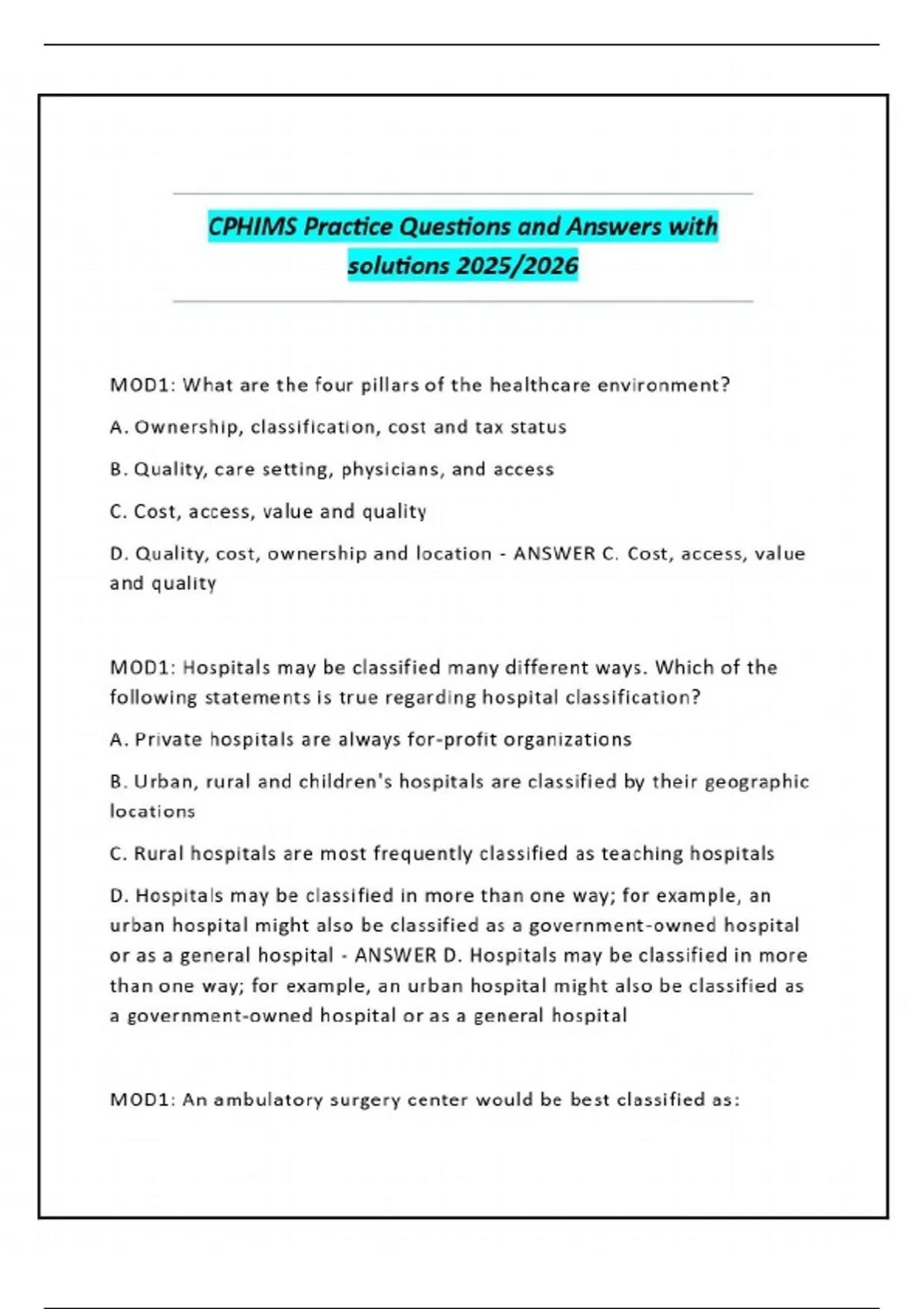 CPHIMS Practice Questions and Answers with solutions 2025/2026

MOD1: What are the four pillars of the healthcare environment?

A. Ownership, classification, cost and tax status

B. Quality, care setting, physicians, and access

C. Cost, access, value and quality

D. Quality, cost, ownership and location - ANSWER C. Cost, access, value and quality

MOD1: Hospitals may be classified many different ways. Which of the following statements is true regarding hospital classification?

A. Private hospitals are always for-profit organizations

B. Urban, rural and children's hospitals are classified by their geographic locations

C. Rural hospitals are most frequently classified as teaching hospitals

D. Hospitals may be classified in more than one way; for example, an urban hospital might also be classified as a government-owned hospital or as a general hospital - ANSWER D. Hospitals may be classified in more than one way; for example, an urban hospital might also be classified as a government-owned hospital or as a general hospital

MOD1: An ambulatory surgery center would be best classified as: